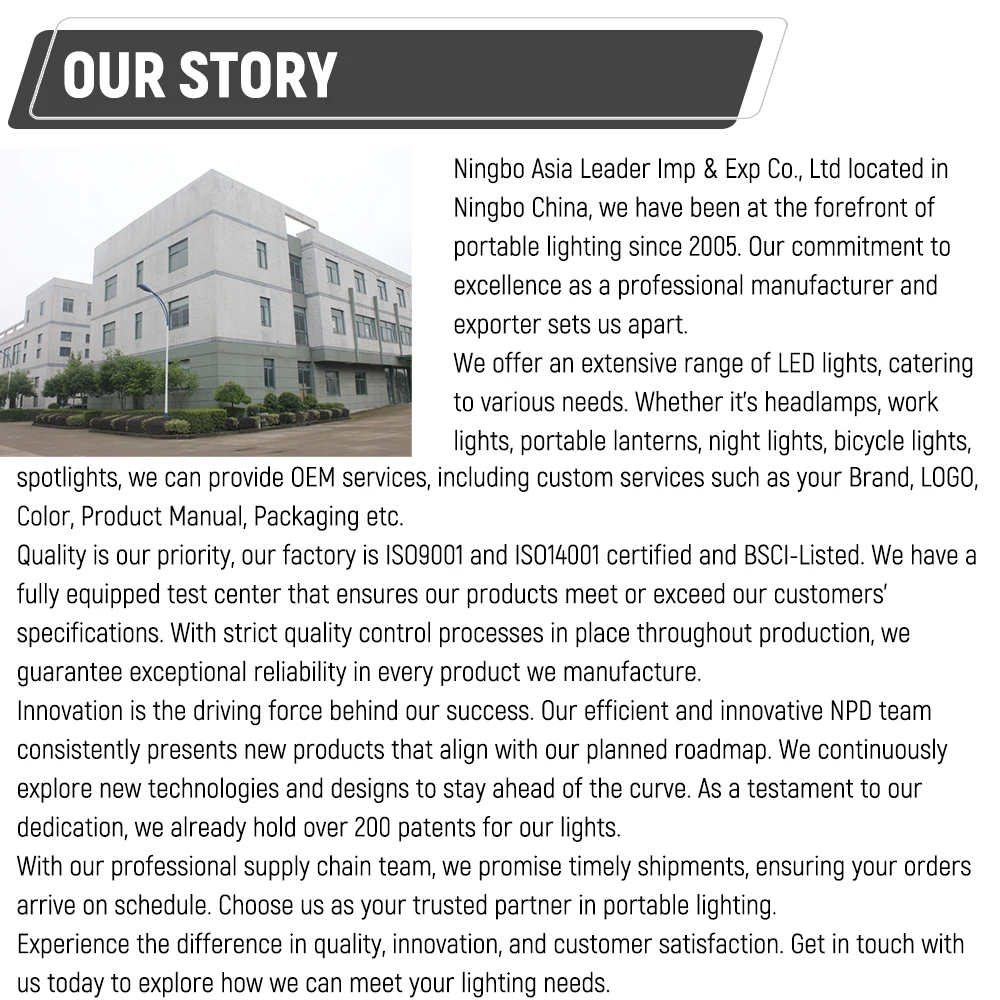 OUR STORY

Ningbo Asia Leader Imp & Exp Co., Ltd located in Ningbo China, we have been at the forefront of portable lighting since 2005. Our commitment to excellence as a professional manufacturer and exporter sets us apart.
We offer an extensive range of LED lights, catering to various needs. Whether it's headlamps, work lights, portable lanterns, night lights, bicycle lights, spotlights, we can provide OEM services, including custom services such as your Brand, LOGO, Color, Product Manual, Packaging etc.
Quality is our priority, our factory is ISO9001 and ISO14001 certified and BSCI-Listed. We have a fully equipped test center that ensures our products meet or exceed our customers' specifications. With strict quality control processes in place throughout production, we guarantee exceptional reliability in every product we manufacture.
Innovation is the driving force behind our success. Our efficient and innovative NPD team consistently presents new products that align with our planned roadmap. We continuously explore new technologies and designs to stay ahead of the curve. As a testament to our dedication, we already hold over 200 patents for our lights.
With our professional supply chain team, we promise timely shipments, ensuring your orders arrive on schedule. Choose us as your trusted partner in portable lighting.
Experience the difference in quality, innovation, and customer satisfaction. Get in touch with us today to explore how we can meet your lighting needs.